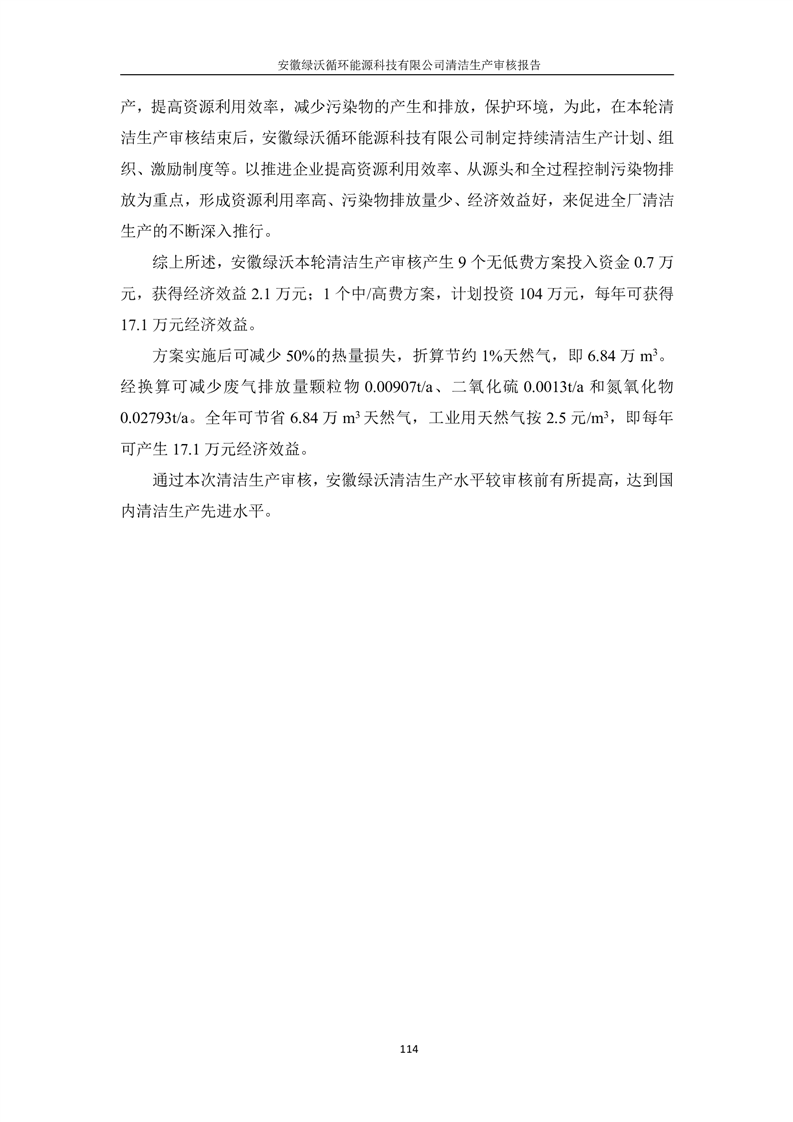 安徽绿沃循环能源科技有限公司清洁生产审核报告

产，提高资源利用效率，减少污染物的产生和排放，保护环境，为此，在本轮清洁生产审核结束后，安徽绿沃循环能源科技有限公司制定持续清洁生产计划、组织、激励制度等。以推进企业提高资源利用效率、从源头和全过程控制污染物排放为重点，形成资源利用率高、污染物排放量少、经济效益好，来促进全厂清洁生产的不断深入推行。

综上所述，安徽绿沃本轮清洁生产审核产生 9 个无低费方案投入资金 0.7 万元，获得经济效益 2.1 万元；1 个中/高费方案，计划投资 104 万元，每年可获得 17.1 万元经济效益。

方案实施后可减少 50%的热量损失，折算节约 1%天然气，即 6.84 万 $m^3$。经换算可减少废气排放量颗粒物 0.00907t/a、二氧化硫 0.0013t/a 和氮氧化物 0.02793t/a。全年可节省 6.84 万 $m^3$ 天然气，工业用天然气按 2.5 元/$m^3$，即每年可产生 17.1 万元经济效益。

通过本次清洁生产审核，安徽绿沃清洁生产水平较审核前有所提高，达到国内清洁生产先进水平。

114